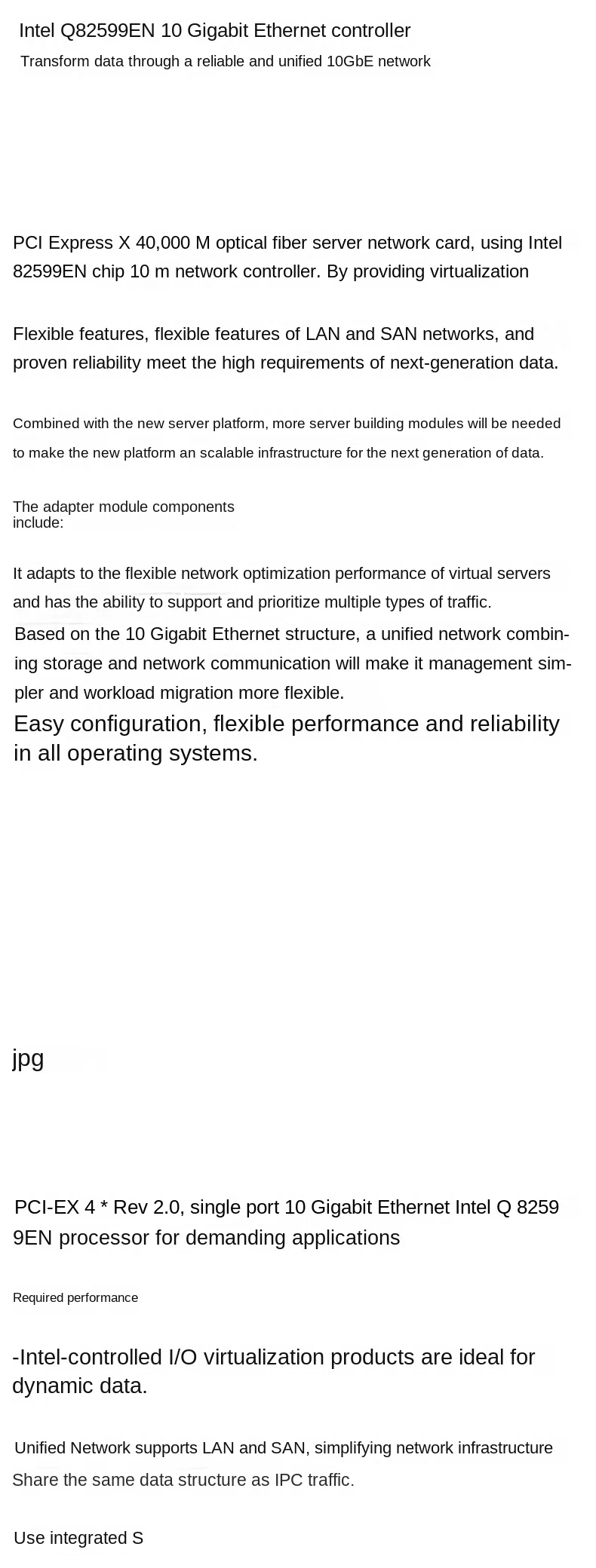 Intel Q82599EN 10 Gigabit Ethernet controller
Transform data through a reliable and unified 10GbE network

PCI Express X 40,000 M optical fiber server network card, using Intel 82599EN chip 10 m network controller. By providing virtualization

Flexible features, flexible features of LAN and SAN networks, and proven reliability meet the high requirements of next-generation data.

Combined with the new server platform, more server building modules will be needed to make the new platform an scalable infrastructure for the next generation of data.

The adapter module components include:

It adapts to the flexible network optimization performance of virtual servers and has the ability to support and prioritize multiple types of traffic.

Based on the 10 Gigabit Ethernet structure, a unified network combining storage and network communication will make it management simpler and workload migration more flexible.

Easy configuration, flexible performance and reliability in all operating systems.

jpg

PCI-EX 4 * Rev 2.0, single port 10 Gigabit Ethernet Intel Q 8259 9EN processor for demanding applications

Required performance

-Intel-controlled I/O virtualization products are ideal for dynamic data.

Unified Network supports LAN and SAN, simplifying network infrastructure
Share the same data structure as IPC traffic.

Use integrated S